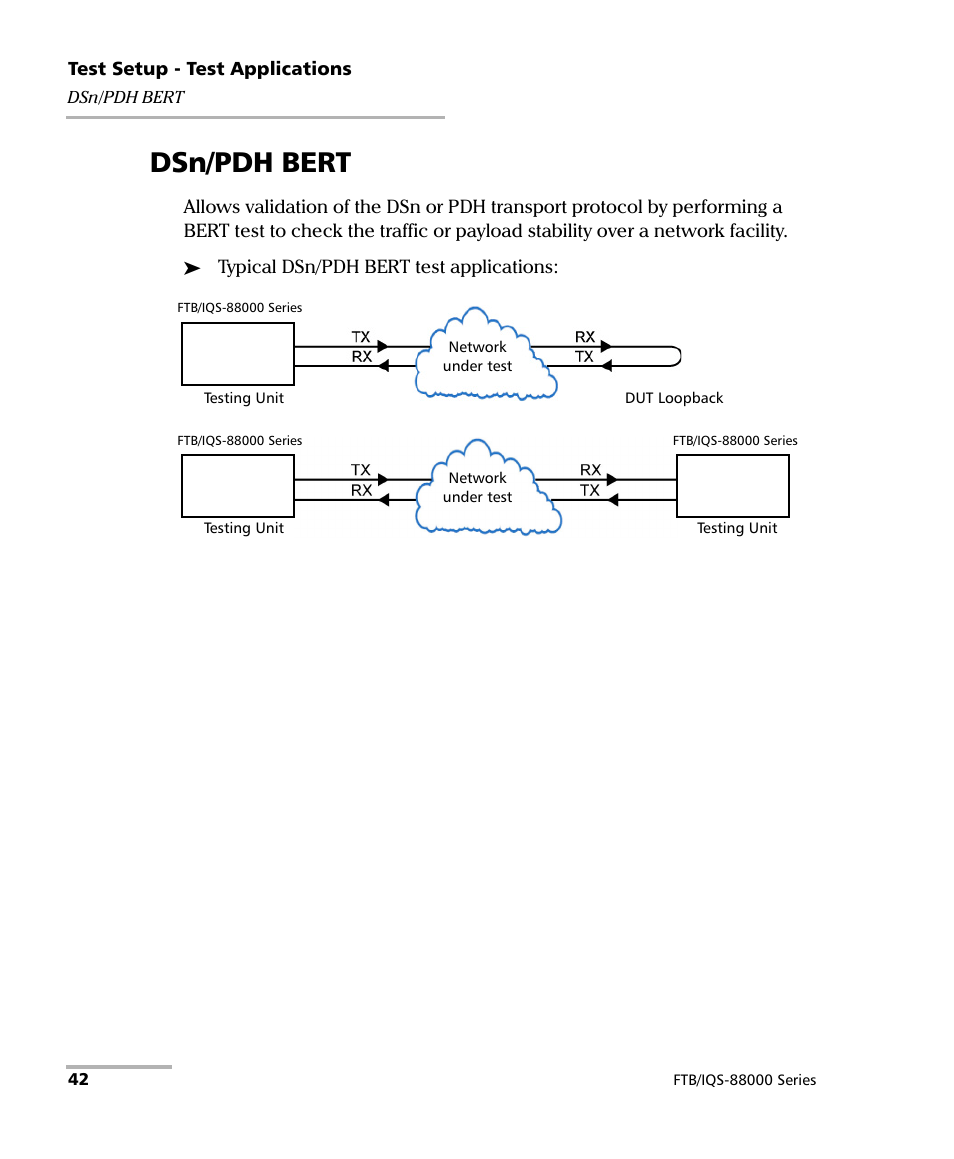 Test Setup - Test Applications

DSn/PDH BERT

DSn/PDH BERT

Allows validation of the DSn or PDH transport protocol by performing a BERT test to check the traffic or payload stability over a network facility.

➤ Typical DSn/PDH BERT test applications:

FTB/IQS-88000 Series

TX
RX

Network under test

RX
TX

Testing Unit

DUT Loopback

FTB/IQS-88000 Series

FTB/IQS-88000 Series

TX
RX

Network under test

RX
TX

Testing Unit

Testing Unit

42

FTB/IQS-88000 Series